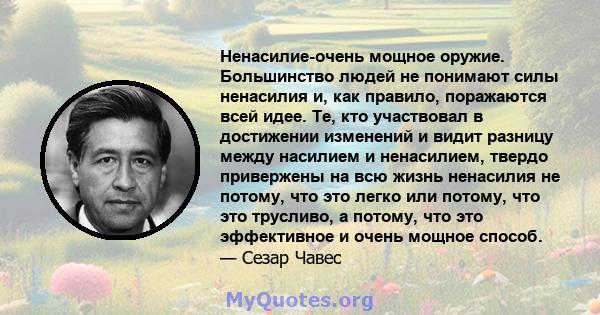 Ненасилие-очень мощное оружие. Большинство людей не понимают силы ненасилия и, как правило, поражаются всей идее. Те, кто участвовал в достижении изменений и видит разницу между насилием и ненасилием, твердо привержены на всю жизнь ненасилия не потому, что это легко или потому, что это трусливо, а потому, что это эффективное и очень мощное способ.
— Сезар Чавес

MyQuotes.org